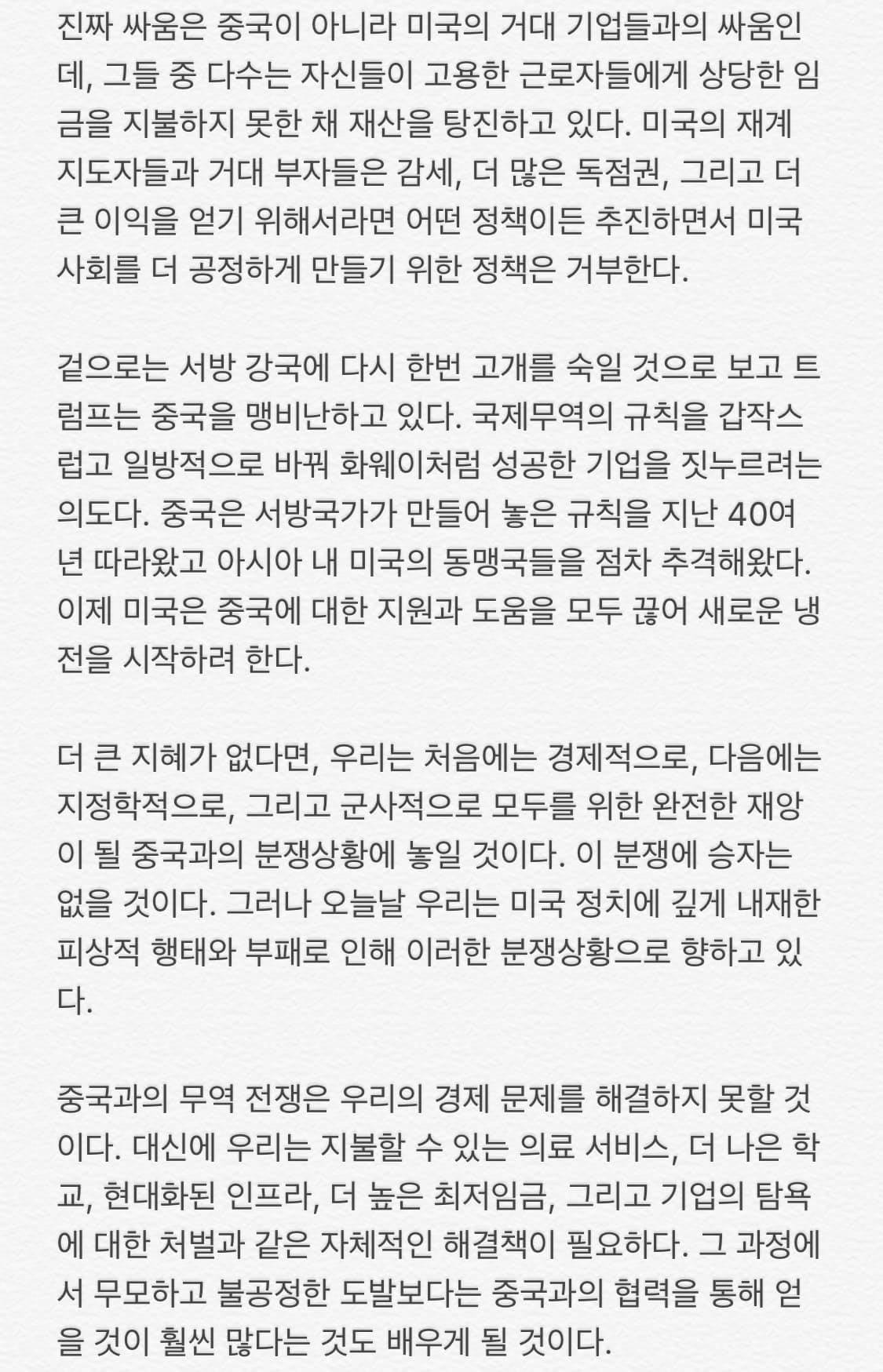 진짜 싸움은 중국이 아니라 미국의 거대 기업들과의 싸움인데, 그들 중 다수는 자신들이 고용한 근로자들에게 상당한 임금을 지불하지 못한 채 재산을 탕진하고 있다. 미국의 재계 지도자들과 거대 부자들은 감세, 더 많은 독점권, 그리고 더 큰 이익을 얻기 위해서라면 어떤 정책이든 추진하면서 미국 사회를 더 공정하게 만들기 위한 정책은 거부한다.

겉으로는 서방 강국에 다시 한번 고개를 숙일 것으로 보고 트럼프는 중국을 맹비난하고 있다. 국제무역의 규칙을 갑작스럽고 일방적으로 바꿔 화웨이처럼 성공한 기업을 짓누르려는 의도다. 중국은 서방국가가 만들어 놓은 규칙을 지난 40여 년 따라왔고 아시아 내 미국의 동맹국들을 점차 추격해왔다. 이제 미국은 중국에 대한 지원과 도움을 모두 끊어 새로운 냉전을 시작하려 한다.

더 큰 지혜가 없다면, 우리는 처음에는 경제적으로, 다음에는 지정학적으로, 그리고 군사적으로 모두를 위한 완전한 재앙이 될 중국과의 분쟁상황에 놓일 것이다. 이 분쟁에 승자는 없을 것이다. 그러나 오늘날 우리는 미국 정치에 깊게 내재한 피상적 행태와 부패로 인해 이러한 분쟁상황으로 향하고 있다.

중국과의 무역 전쟁은 우리의 경제 문제를 해결하지 못할 것이다. 대신에 우리는 지불할 수 있는 의료 서비스, 더 나은 학교, 현대화된 인프라, 더 높은 최저임금, 그리고 기업의 탐욕에 대한 처벌과 같은 자체적인 해결책이 필요하다. 그 과정에서 무모하고 불공정한 도발보다는 중국과의 협력을 통해 얻을 것이 훨씬 많다는 것도 배우게 될 것이다.